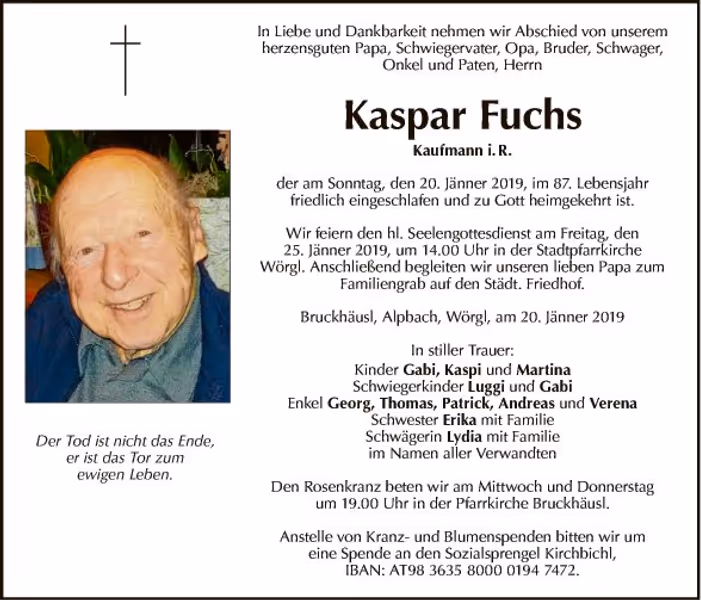 In Liebe und Dankbarkeit nehmen wir Abschied von unserem herzensguten Papa, Schwiegervater, Opa, Bruder, Schwager, Onkel und Paten, Herrn

Kaspar Fuchs

Kaufmann i. R.

der am Sonntag, den 20. Jänner 2019, im 87. Lebensjahr friedlich eingeschlafen und zu Gott heimgekehrt ist.

Wir feiern den hl. Seelengottesdienst am Freitag, den 25. Jänner 2019, um 14.00 Uhr in der Stadtpfarrkirche Wörgl. Anschließend begleiten wir unseren lieben Papa zum Familiengrab auf den Städt. Friedhof.

Bruckhäusl, Alpbach, Wörgl, am 20. Jänner 2019

In stiller Trauer:
Kinder Gabi, Kaspi und Martina
Schwiegerkinder Luggi und Gabi
Enkel Georg, Thomas, Patrick, Andreas und Verena
Schwester Erika mit Familie
Schwägerin Lydia mit Familie
im Namen aller Verwandten

Den Rosenkranz beten wir am Mittwoch und Donnerstag um 19.00 Uhr in der Pfarrkirche Bruckhäusl.

Anstelle von Kranz- und Blumenspenden bitten wir um eine Spende an den Sozialsprengel Kirchbichl, IBAN: AT98 3635 8000 0194 7472.

Der Tod ist nicht das Ende, er ist das Tor zum ewigen Leben.